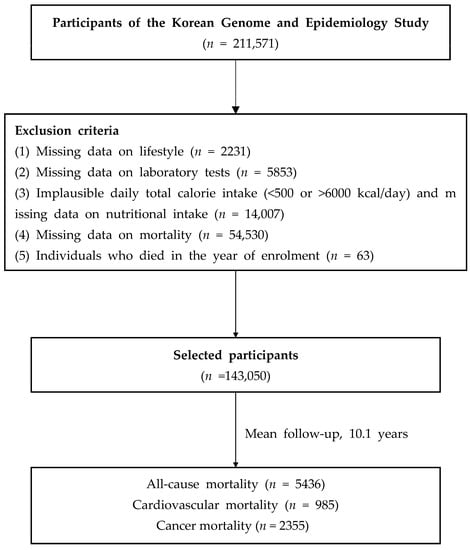 Participants of the Korean Genome and Epidemiology Study
($n$ = 211,571)

Exclusion criteria
(1) Missing data on lifestyle ($n$ = 2231)
(2) Missing data on laboratory tests ($n$ = 5853)
(3) Implausible daily total calorie intake (<500 or >6000 kcal/day) and m issing data on nutritional intake ($n$ = 14,007)
(4) Missing data on mortality ($n$ = 54,530)
(5) Individuals who died in the year of enrolment ($n$ = 63)

Selected participants
($n$ =143,050)

Mean follow-up, 10.1 years

All-cause mortality ($n$ = 5436)
Cardiovascular mortality ($n$ = 985)
Cancer mortality ($n$ = 2355)